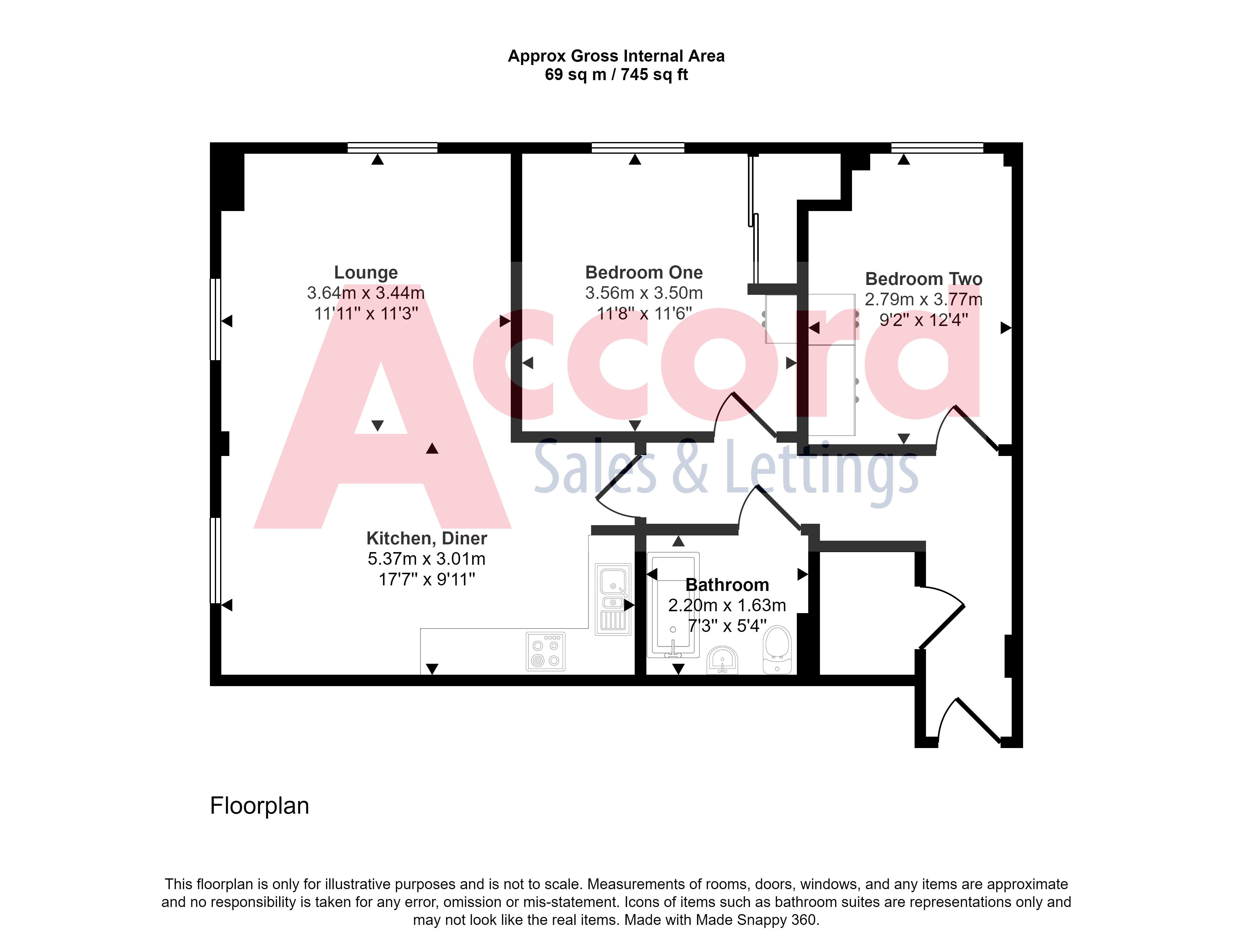 Approx Gross Internal Area
69 sq m / 745 sq ft

Lounge
3.64m x 3.44m
11'11" x 11'3"

Bedroom One
3.56m x 3.50m
11'8" x 11'6"

Bedroom Two
2.79m x 3.77m
9'2" x 12'4"

Accord
Sales & Lettings

Kitchen, Diner
5.37m x 3.01m
17'7" x 9'11"

Bathroom
2.20m x 1.63m
7'3" x 5'4"

Floorplan

This floorplan is only for illustrative purposes and is not to scale. Measurements of rooms, doors, windows, and any items are approximate and no responsibility is taken for any error, omission or mis-statement. Icons of items such as bathroom suites are representations only and may not look like the real items. Made with Made Snappy 360.